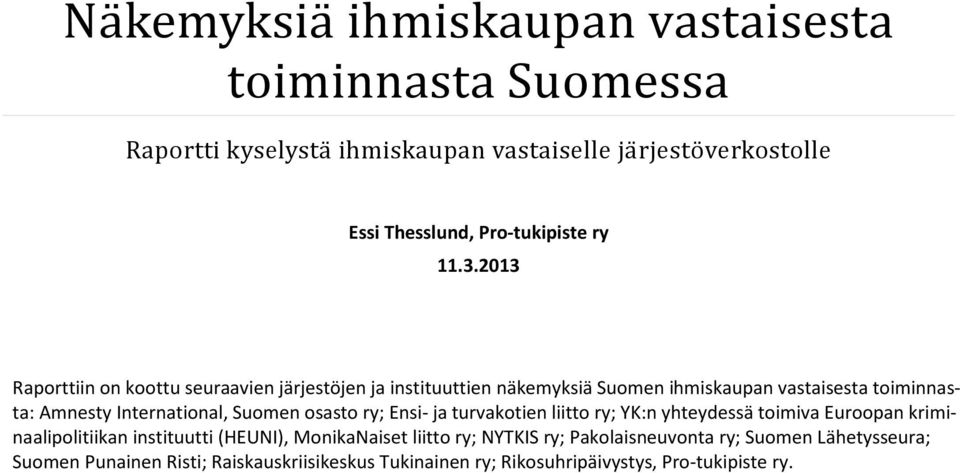 Näkemyksiä ihmiskaupan vastaisesta toiminnasta Suomessa

Raportti kyselystä ihmiskaupan vastaiselle järjestöverkostolle

Essi Thesslund, Pro-tukipiste ry

11.3.2013

Raporttiin on koottu seuraavien järjestöjen ja instituuttien näkemyksiä Suomen ihmiskaupan vastaisesta toiminnasta: Amnesty International, Suomen osasto ry; Ensi- ja turvakotien liitto ry; YK:n yhteydessä toimiva Euroopan kriminaalipolitiikan instituutti (HEUNI), MonikaNaiset liitto ry; NYTKIS ry; Pakolaisneuvonta ry; Suomen Lähetysseura; Suomen Punainen Risti; Raiskauskriisikeskus Tukinainen ry; Rikosuhripäivystys, Pro-tukipiste ry.